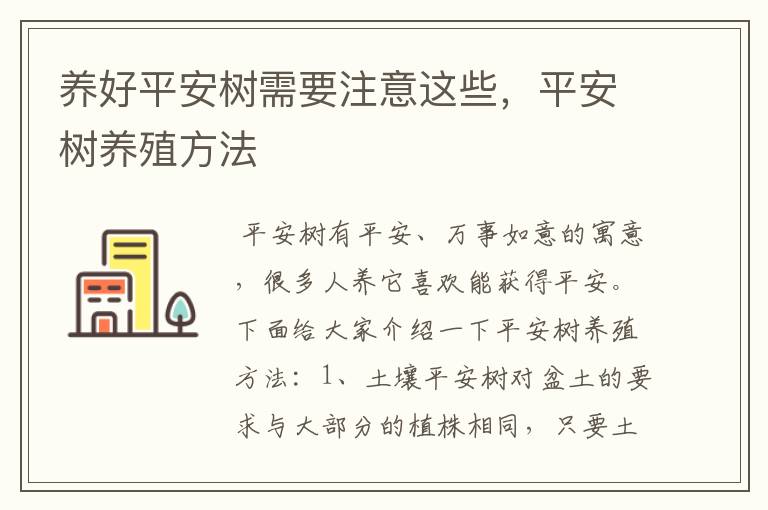 养好平安树需要注意这些，平安树养殖方法

平安树有平安、万事如意的寓意，很多人养它喜欢能获得平安。下面给大家介绍一下平安树养殖方法：1、土壤平安树对盆土的要求与大部分的植株相同，只要土